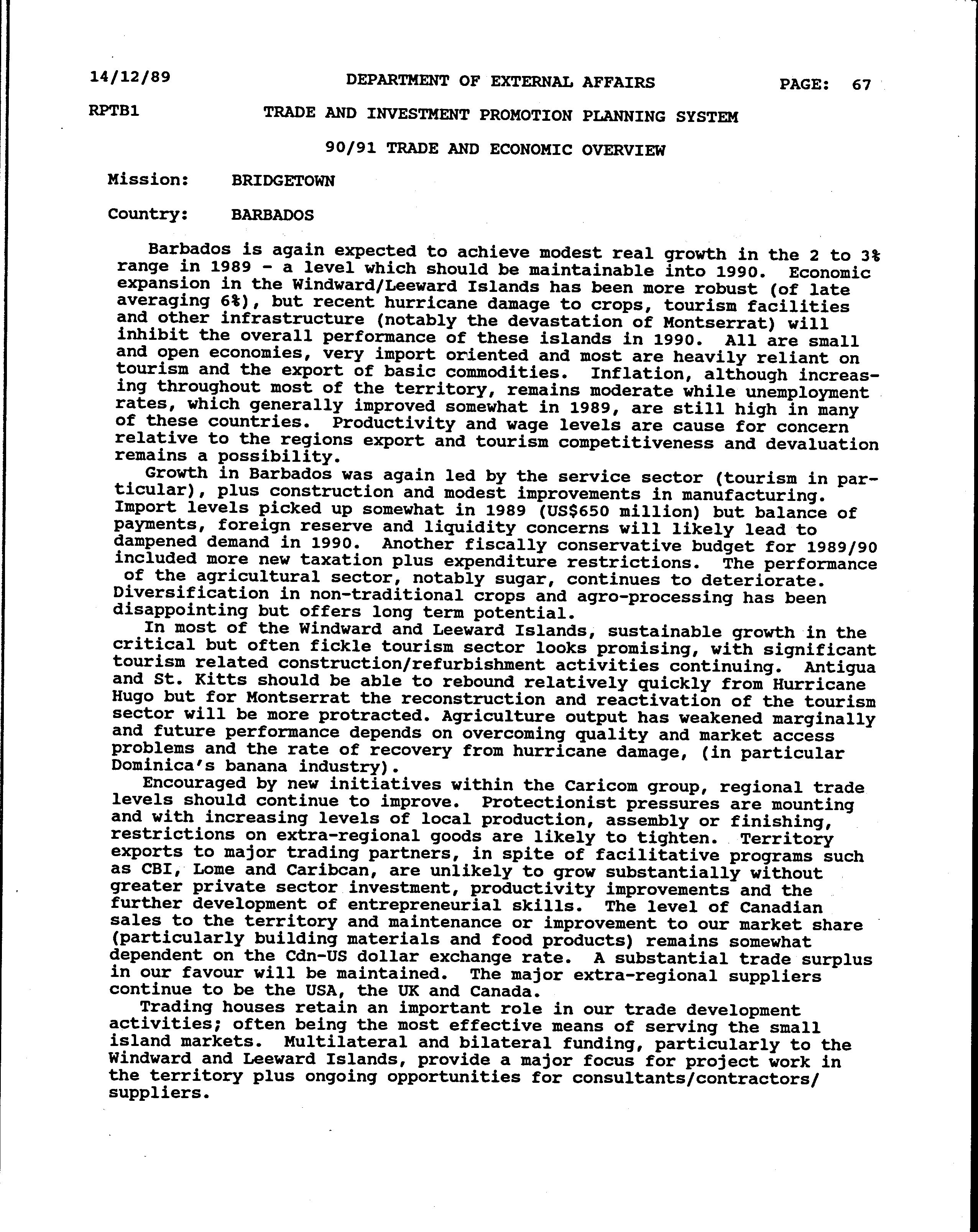 14/12/89 DEPARTMENT OF EXTERNAL AFFAIRS PAGE: 67

RPTB1 TRADE AND INVESTMENT PROMOTION PLANNING SYSTEM

90/91 TRADE AND ECONOMIC OVERVIEW

Mission: BRIDGETOWN

Country: BARBADOS

Barbados is again expected to achieve modest real growth in the 2 to 3% range in 1989 - a level which should be maintainable into 1990. Economic expansion in the Windward/Leeward Islands has been more robust (of late averaging 6%), but recent hurricane damage to crops, tourism facilities and other infrastructure (notably the devastation of Montserrat) will inhibit the overall performance of these islands in 1990. All are small and open economies, very import oriented and most are heavily reliant on tourism and the export of basic commodities. Inflation, although increasing throughout most of the territory, remains moderate while unemployment rates, which generally improved somewhat in 1989, are still high in many of these countries. Productivity and wage levels are cause for concern relative to the regions export and tourism competitiveness and devaluation remains a possibility.

Growth in Barbados was again led by the service sector (tourism in particular), plus construction and modest improvements in manufacturing. Import levels picked up somewhat in 1989 (US$650 million) but balance of payments, foreign reserve and liquidity concerns will likely lead to dampened demand in 1990. Another fiscally conservative budget for 1989/90 included more new taxation plus expenditure restrictions. The performance of the agricultural sector, notably sugar, continues to deteriorate. Diversification in non-traditional crops and agro-processing has been disappointing but offers long term potential.

In most of the Windward and Leeward Islands, sustainable growth in the critical but often fickle tourism sector looks promising, with significant tourism related construction/refurbishment activities continuing. Antigua and St. Kitts should be able to rebound relatively quickly from Hurricane Hugo but for Montserrat the reconstruction and reactivation of the tourism sector will be more protracted. Agriculture output has weakened marginally and future performance depends on overcoming quality and market access problems and the rate of recovery from hurricane damage, (in particular Dominica's banana industry).

Encouraged by new initiatives within the Caricom group, regional trade levels should continue to improve. Protectionist pressures are mounting and with increasing levels of local production, assembly or finishing, restrictions on extra-regional goods are likely to tighten. Territory exports to major trading partners, in spite of facilitative programs such as CBI, Lome and Caribcan, are unlikely to grow substantially without greater private sector investment, productivity improvements and the further development of entrepreneurial skills. The level of Canadian sales to the territory and maintenance or improvement to our market share (particularly building materials and food products) remains somewhat dependent on the Cdn-US dollar exchange rate. A substantial trade surplus in our favour will be maintained. The major extra-regional suppliers continue to be the USA, the UK and Canada.

Trading houses retain an important role in our trade development activities; often being the most effective means of serving the small island markets. Multilateral and bilateral funding, particularly to the Windward and Leeward Islands, provide a major focus for project work in the territory plus ongoing opportunities for consultants/contractors/suppliers.